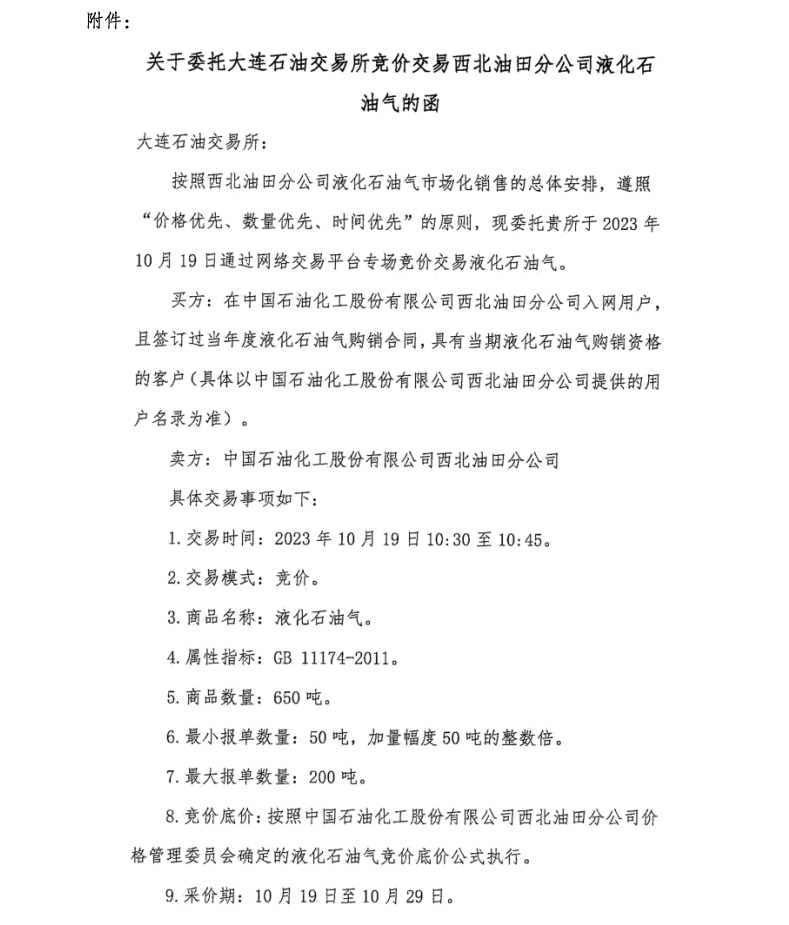 附件：

关于委托大连石油交易所竞价交易西北油田分公司液化石油气的函

大连石油交易所：

按照西北油田分公司液化石油气市场化销售的总体安排，遵照“价格优先、数量优先、时间优先”的原则，现委托贵所于2023年10月19日通过网络交易平台专场竞价交易液化石油气。

买方：在中国石油化工股份有限公司西北油田分公司入网用户，且签订过当年度液化石油气购销合同，具有当期液化石油气购销资格的客户（具体以中国石油化工股份有限公司西北油田分公司提供的用户名录为准）。

卖方：中国石油化工股份有限公司西北油田分公司

具体交易事项如下：

1.交易时间：2023年10月19日10:30至10:45。

2.交易模式：竞价。

3.商品名称：液化石油气。

4.属性指标：GB 11174-2011。

5.商品数量：650吨。

6.最小报单数量：50吨，加量幅度50吨的整数倍。

7.最大报单数量：200吨。

8.竞价底价：按照中国石油化工股份有限公司西北油田分公司价格管理委员会确定的液化石油气竞价底价公式执行。

9.采价期：10月19日至10月29日。